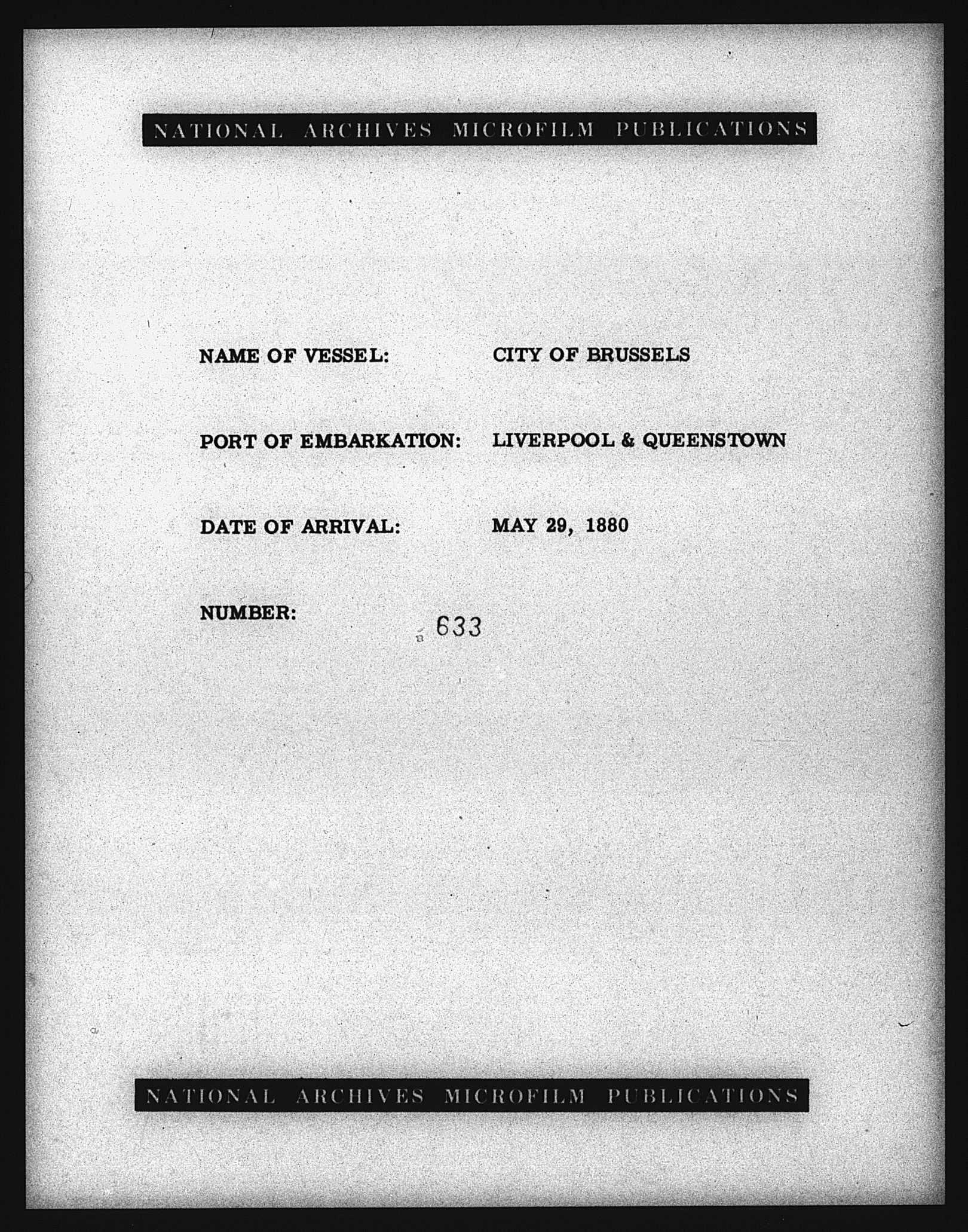 NATIONAL ARCHIVES MICROFILM PUBLICATIONS

NAME OF VESSEL: CITY OF BRUSSELS

PORT OF EMBARKATION: LIVERPOOL & QUEENSTOWN

DATE OF ARRIVAL: MAY 29, 1880

NUMBER: 633

NATIONAL ARCHIVES MICROFILM PUBLICATIONS